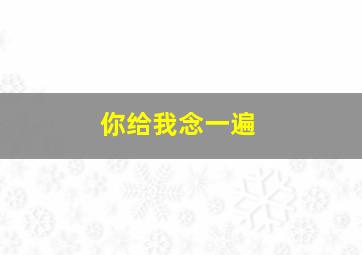 你给我念一遍